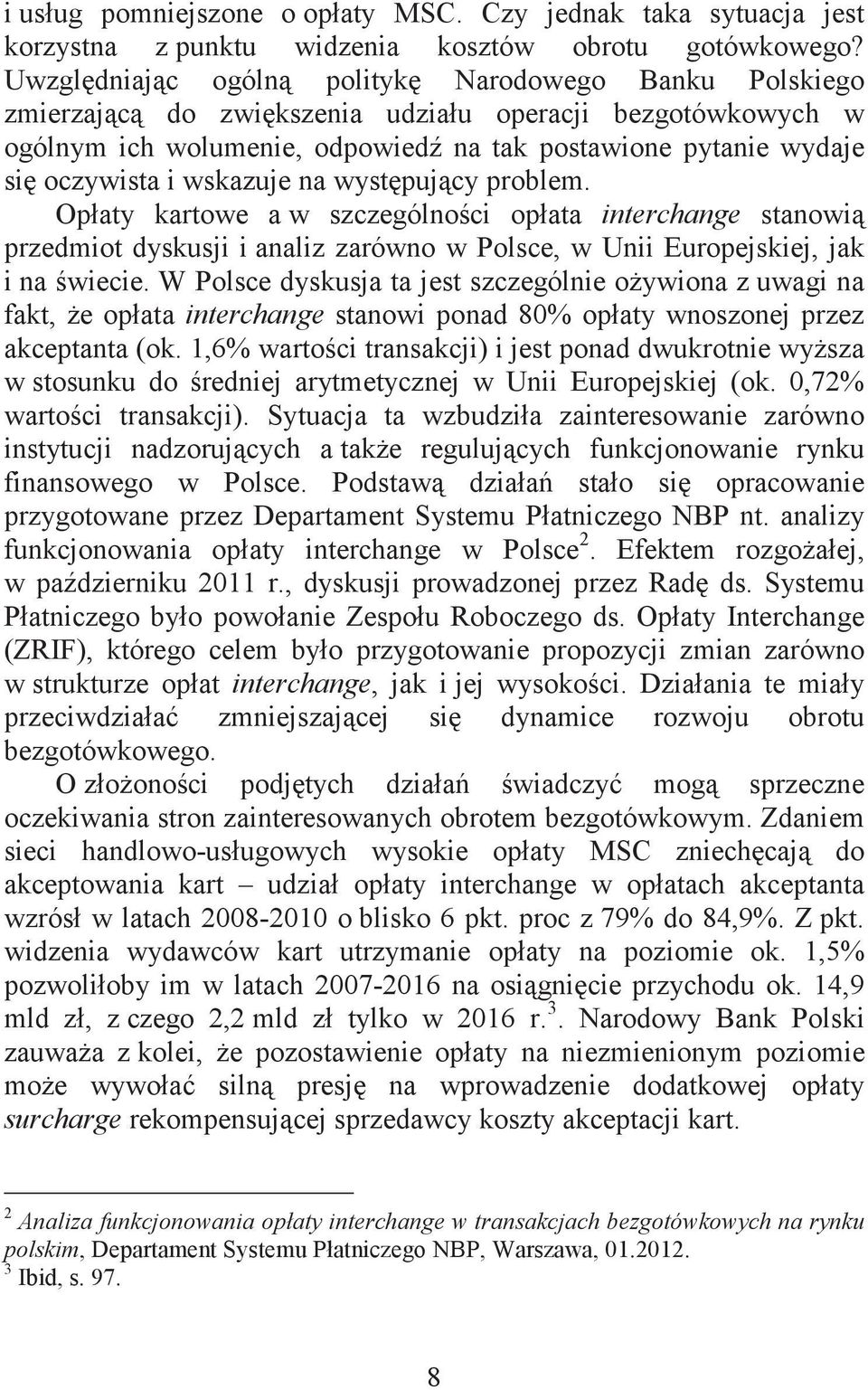 i usług pomniejszone o opłaty MSC. Czy jednak taka sytuacja jest korzystna z punktu widzenia kosztów obrotu gotówkowego? Uwzględniając ogólną politykę Narodowego Banku Polskiego zmierzającą do zwiększenia udziału operacji bezgotówkowych w ogólnym ich wolumenie, odpowiedź na tak postawione pytanie wydaje się oczywista i wskazuje na występujący problem.

Opłaty kartowe a w szczególności opłata interchange stanowią przedmiot dyskusji i analiz zarówno w Polsce, w Unii Europejskiej, jak i na świecie. W Polsce dyskusja ta jest szczególnie ożywiona z uwagi na fakt, że opłata interchange stanowi ponad 80% opłaty wnoszonej przez akceptanta (ok. 1,6% wartości transakcji) i jest ponad dwukrotnie wyższa w stosunku do średniej arytmetycznej w Unii Europejskiej (ok. 0,72% wartości transakcji). Sytuacja ta wzbudziła zainteresowanie zarówno instytucji nadzorujących a także regulujących funkcjonowanie rynku finansowego w Polsce. Podstawą działań stało się opracowanie przygotowane przez Departament Systemu Płatniczego NBP nt. analizy funkcjonowania opłaty interchange w Polsce$^2$. Efektem rozgożałej, w październiku 2011 r., dyskusji prowadzonej przez Radę ds. Systemu Płatniczego było powołanie Zespołu Roboczego ds. Opłaty Interchange (ZRIF), którego celem było przygotowanie propozycji zmian zarówno w strukturze opłat interchange, jak i jej wysokości. Działania te miały przeciwdziałać zmniejszającej się dynamice rozwoju obrotu bezgotówkowego.

O złożoności podjętych działań świadczyć mogą sprzeczne oczekiwania stron zainteresowanych obrotem bezgotówkowym. Zdaniem sieci handlowo-usługowych wysokie opłaty MSC zniechęcają do akceptowania kart – udział opłaty interchange w opłatach akceptanta wzrósł w latach 2008-2010 o blisko 6 pkt. proc z 79% do 84,9%. Z pkt. widzenia wydawców kart utrzymanie opłaty na poziomie ok. 1,5% pozwoliłoby im w latach 2007-2016 na osiągnięcie przychodu ok. 14,9 mld zł, z czego 2,2 mld zł tylko w 2016 r.$^3$. Narodowy Bank Polski zauważa z kolei, że pozostawienie opłaty na niezmienionym poziomie może wywołać silną presję na wprowadzenie dodatkowej opłaty surcharge rekompensującej sprzedawcy koszty akceptacji kart.

$^2$ Analiza funkcjonowania opłaty interchange w transakcjach bezgotówkowych na rynku polskim, Departament Systemu Płatniczego NBP, Warszawa, 01.2012.
$^3$ Ibid, s. 97.

8